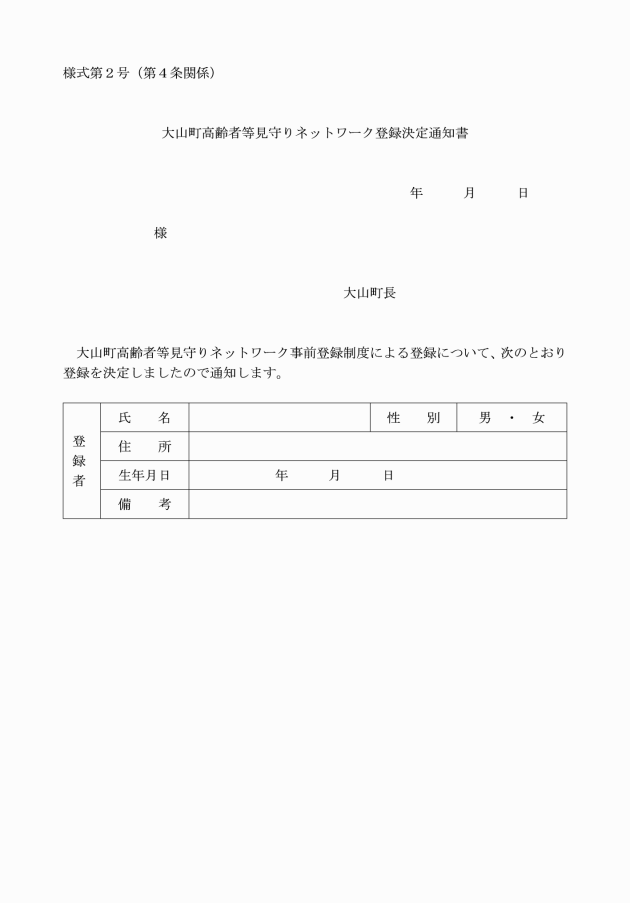 様式第２号（第４条関係）

大山町高齢者等見守りネットワーク登録決定通知書

年　　月　　日

様

大山町長

大山町高齢者等見守りネットワーク事前登録制度による登録について、次のとおり登録を決定しましたので通知します。

| 登録者 | 氏　名 |  | 性　別 | 男 ・ 女 |
|---|---|---|---|---|
|  | 住　所 |  |  |  |
|  | 生年月日 | 年　　月　　日 |  |  |
|  | 備　考 |  |  |  |